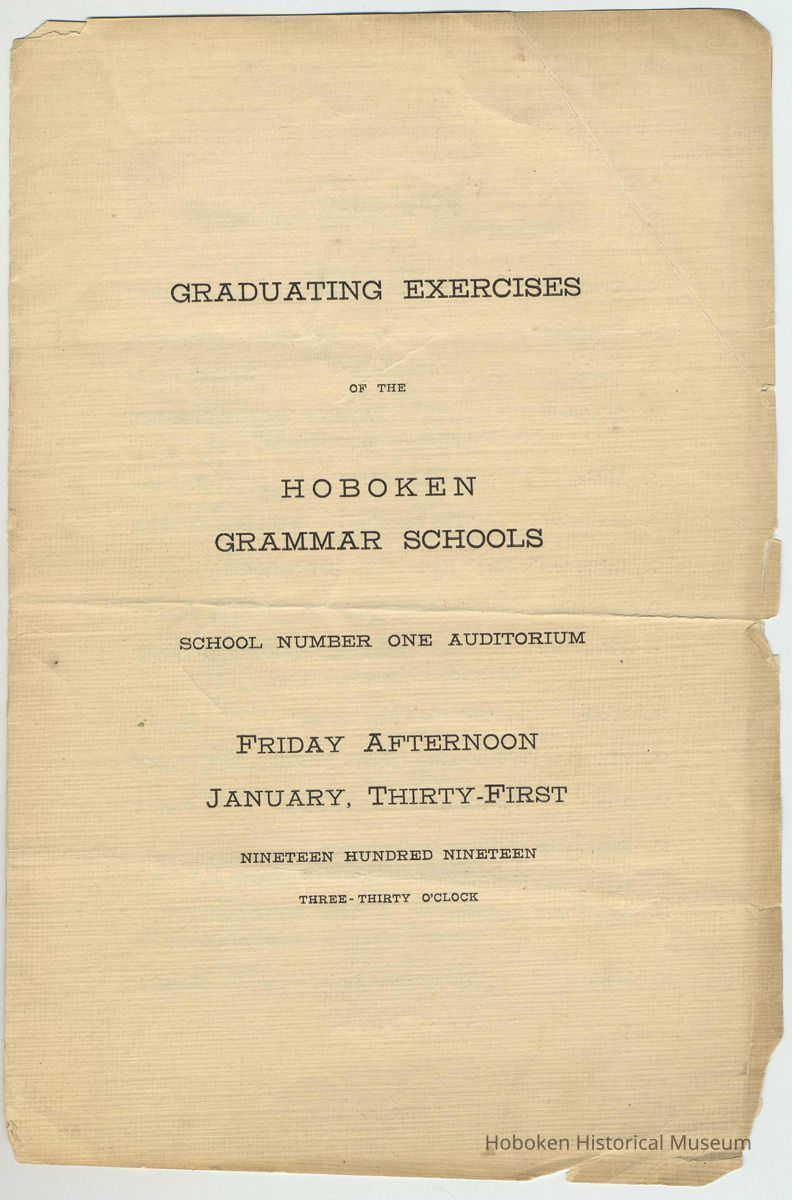 GRADUATING EXERCISES

OF THE

HOBOKEN
GRAMMAR SCHOOLS

SCHOOL NUMBER ONE AUDITORIUM

FRIDAY AFTERNOON
JANUARY, THIRTY-FIRST

NINETEEN HUNDRED NINETEEN

THREE-THIRTY O'CLOCK

Hoboken Historical Museum